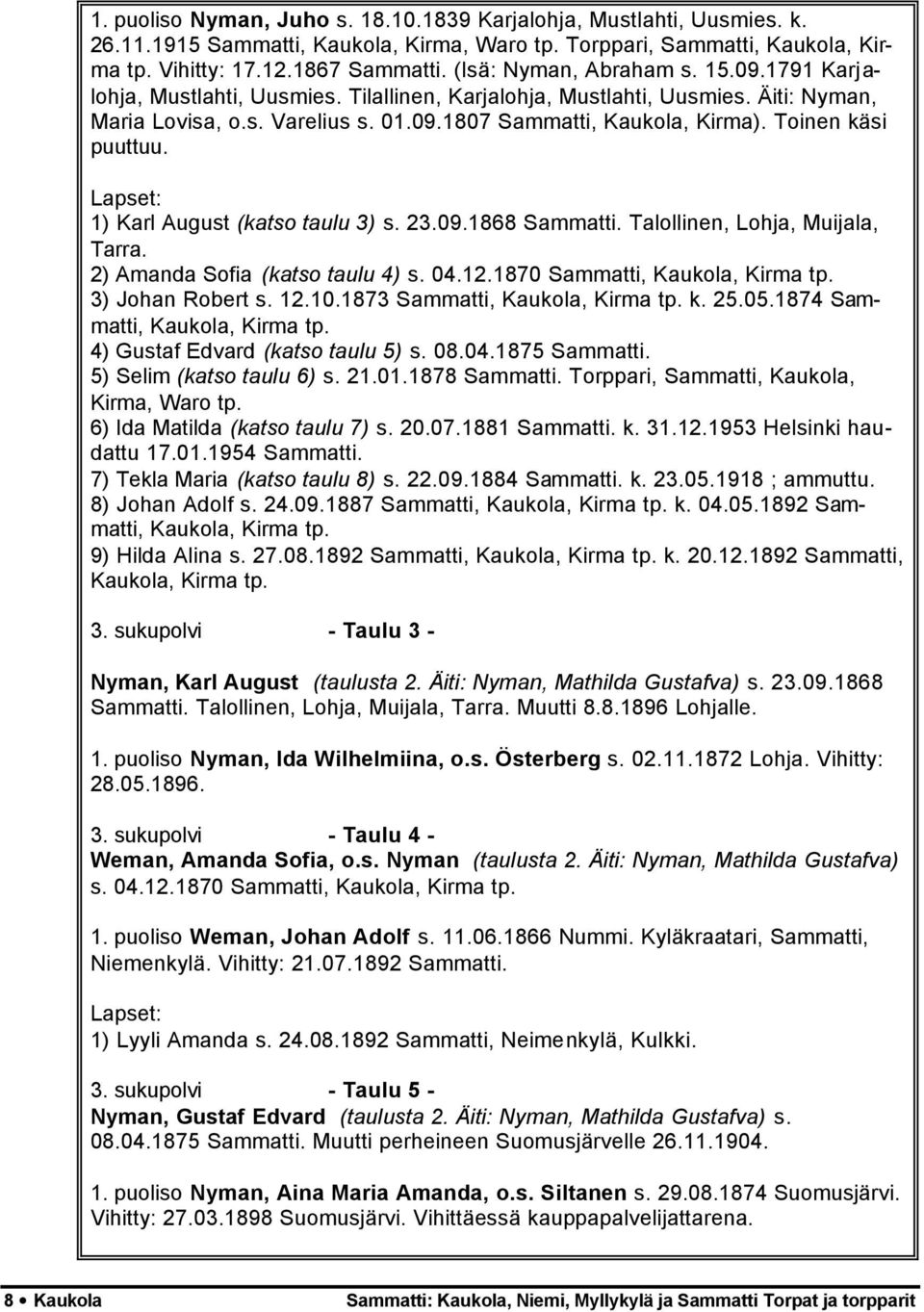 1. puoliso Nyman, Juho s. 18.10.1839 Karjalohja, Mustlahti, Uusmies. k. 26.11.1915 Sammatti, Kaukola, Kirma, Waro tp. Torppari, Sammatti, Kaukola, Kirma tp. Vihitty: 17.12.1867 Sammatti. (Isä: Nyman, Abraham s. 15.09.1791 Karjalohja, Mustlahti, Uusmies. Tilallinen, Karjalohja, Mustlahti, Uusmies. Äiti: Nyman, Maria Lovisa, o.s. Varelius s. 01.09.1807 Sammatti, Kaukola, Kirma). Toinen käsi puuttuu.

Lapset:
1) Karl August (katso taulu 3) s. 23.09.1868 Sammatti. Talollinen, Lohja, Muijala, Tarra.
2) Amanda Sofia (katso taulu 4) s. 04.12.1870 Sammatti, Kaukola, Kirma tp.
3) Johan Robert s. 12.10.1873 Sammatti, Kaukola, Kirma tp. k. 25.05.1874 Sammatti, Kaukola, Kirma tp.
4) Gustaf Edvard (katso taulu 5) s. 08.04.1875 Sammatti.
5) Selim (katso taulu 6) s. 21.01.1878 Sammatti. Torppari, Sammatti, Kaukola, Kirma, Waro tp.
6) Ida Matilda (katso taulu 7) s. 20.07.1881 Sammatti. k. 31.12.1953 Helsinki haudattu 17.01.1954 Sammatti.
7) Tekla Maria (katso taulu 8) s. 22.09.1884 Sammatti. k. 23.05.1918 ; ammuttu.
8) Johan Adolf s. 24.09.1887 Sammatti, Kaukola, Kirma tp. k. 04.05.1892 Sammatti, Kaukola, Kirma tp.
9) Hilda Alina s. 27.08.1892 Sammatti, Kaukola, Kirma tp. k. 20.12.1892 Sammatti, Kaukola, Kirma tp.

3. sukupolvi - Taulu 3 -

Nyman, Karl August (taulusta 2. Äiti: Nyman, Mathilda Gustafva) s. 23.09.1868 Sammatti. Talollinen, Lohja, Muijala, Tarra. Muutti 8.8.1896 Lohjalle.

1. puoliso Nyman, Ida Wilhelmiina, o.s. Österberg s. 02.11.1872 Lohja. Vihitty: 28.05.1896.

3. sukupolvi - Taulu 4 -
Weman, Amanda Sofia, o.s. Nyman (taulusta 2. Äiti: Nyman, Mathilda Gustafva) s. 04.12.1870 Sammatti, Kaukola, Kirma tp.

1. puoliso Weman, Johan Adolf s. 11.06.1866 Nummi. Kyläkraatari, Sammatti, Niemenkylä. Vihitty: 21.07.1892 Sammatti.

Lapset:
1) Lyyli Amanda s. 24.08.1892 Sammatti, Neimenkylä, Kulkki.

3. sukupolvi - Taulu 5 -
Nyman, Gustaf Edvard (taulusta 2. Äiti: Nyman, Mathilda Gustafva) s. 08.04.1875 Sammatti. Muutti perheineen Suomusjärvelle 26.11.1904.

1. puoliso Nyman, Aina Maria Amanda, o.s. Siltanen s. 29.08.1874 Suomusjärvi. Vihitty: 27.03.1898 Suomusjärvi. Vihittäessä kauppapalvelijattarena.

8 • Kaukola Sammatti: Kaukola, Niemi, Myllykylä ja Sammatti Torpat ja torpparit